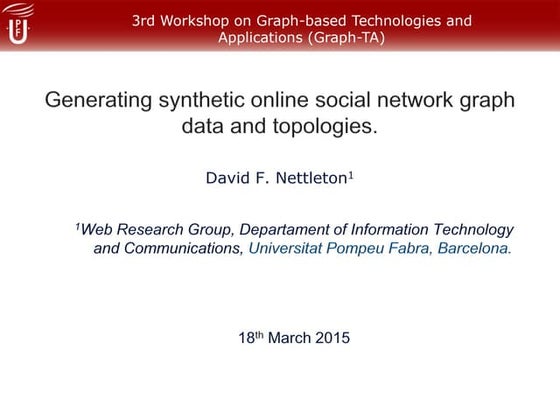 UPF

3rd Workshop on Graph-based Technologies and Applications (Graph-TA)

Generating synthetic online social network graph data and topologies.

David F. Nettleton$^1$

$^1$Web Research Group, Departament of Information Technology and Communications, Universitat Pompeu Fabra, Barcelona.

18$^{th}$ March 2015